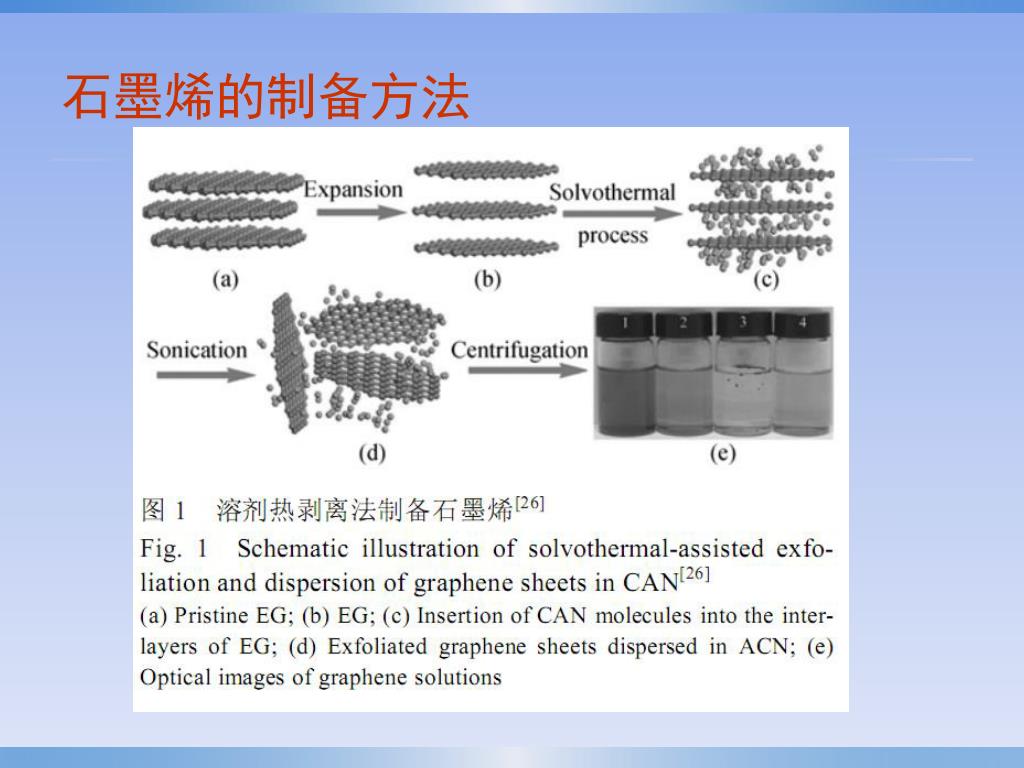 石墨烯的制备方法

Expansion

Solvothermal process

(a)

(b)

(c)

Sonication

Centrifugation

1 2 3 4

(d)

(e)

图 1 溶剂热剥离法制备石墨烯$^{[26]}$

Fig. 1 Schematic illustration of solvothermal-assisted exfoliation and dispersion of graphene sheets in CAN$^{[26]}$

(a) Pristine EG; (b) EG; (c) Insertion of CAN molecules into the interlayers of EG; (d) Exfoliated graphene sheets dispersed in ACN; (e) Optical images of graphene solutions